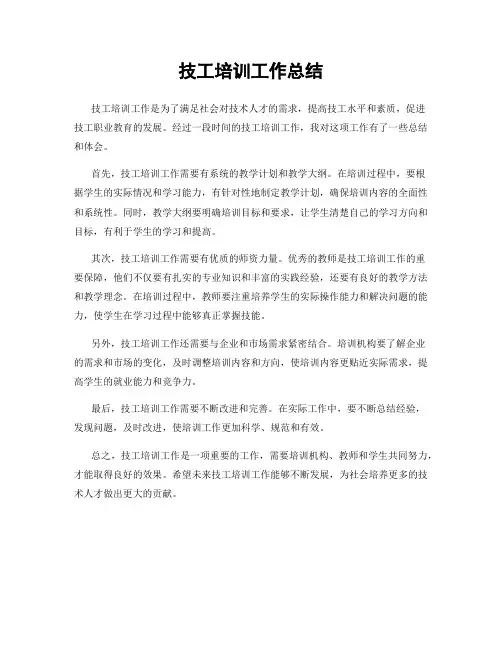 技工培训工作总结

技工培训工作是为了满足社会对技术人才的需求，提高技工水平和素质，促进技工职业教育的发展。经过一段时间的技工培训工作，我对这项工作有了一些总结和体会。

首先，技工培训工作需要有系统的教学计划和教学大纲。在培训过程中，要根据学生的实际情况和学习能力，有针对性地制定教学计划，确保培训内容的全面性和系统性。同时，教学大纲要明确培训目标和要求，让学生清楚自己的学习方向和目标，有利于学生的学习和提高。

其次，技工培训工作需要有优质的师资力量。优秀的教师是技工培训工作的重要保障，他们不仅要有扎实的专业知识和丰富的实践经验，还要有良好的教学方法和教学理念。在培训过程中，教师要注重培养学生的实际操作能力和解决问题的能力，使学生在学习过程中能够真正掌握技能。

另外，技工培训工作还需要与企业和市场需求紧密结合。培训机构要了解企业的需求和市场的变化，及时调整培训内容和方向，使培训内容更贴近实际需求，提高学生的就业能力和竞争力。

最后，技工培训工作需要不断改进和完善。在实际工作中，要不断总结经验，发现问题，及时改进，使培训工作更加科学、规范和有效。

总之，技工培训工作是一项重要的工作，需要培训机构、教师和学生共同努力，才能取得良好的效果。希望未来技工培训工作能够不断发展，为社会培养更多的技术人才做出更大的贡献。